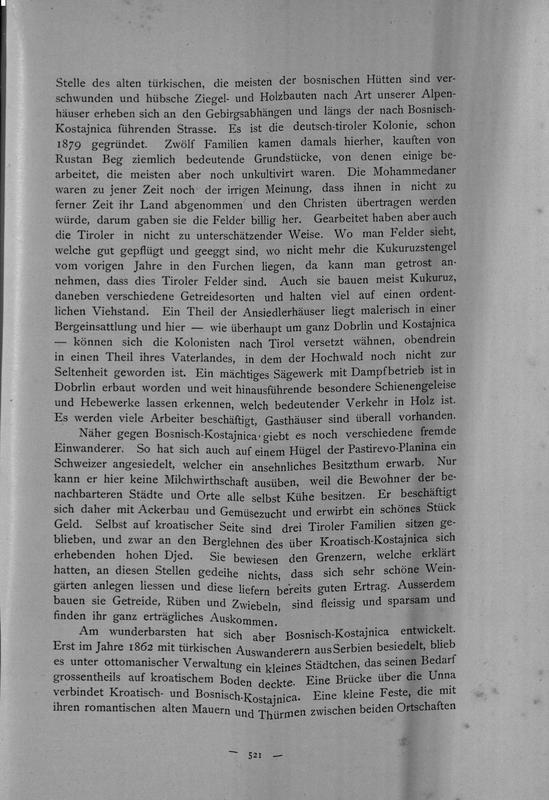 Stelle des alten türkischen, die meisten der bosnischen Hütten sind verschwunden und hübsche Ziegel- und Holzbauten nach Art unserer Alpenhäuser erheben sich an den Gebirgsabhängen und längs der nach Bosnisch-Kostajnica führenden Strasse. Es ist die deutsch-tiroler Kolonie, schon 1879 gegründet. Zwölf Familien kamen damals hierher, kauften von Rustan Beg ziemlich bedeutende Grundstücke, von denen einige bearbeitet, die meisten aber noch unkultivirt waren. Die Mohammedaner waren zu jener Zeit noch der irrigen Meinung, dass ihnen in nicht zu ferner Zeit ihr Land abgenommen und den Christen übertragen werden würde, darum gaben sie die Felder billig her. Gearbeitet haben aber auch die Tiroler in nicht zu unterschätzender Weise. Wo man Felder sieht, welche gut gepflügt und geeggt sind, wo nicht mehr die Kukuruzstengel vom vorigen Jahre in den Furchen liegen, da kann man getrost annehmen, dass dies Tiroler Felder sind. Auch sie bauen meist Kukuruz, daneben verschiedene Getreidesorten und halten viel auf einen ordentlichen Viehstand. Ein Theil der Ansiedlerhäuser liegt malerisch in einer Bergeinsattlung und hier — wie überhaupt um ganz Dobrlin und Kostajnica — können sich die Kolonisten nach Tirol versetzt wähnen, obendrein in einen Theil ihres Vaterlandes, in dem der Hochwald noch nicht zur Seltenheit geworden ist. Ein mächtiges Sägewerk mit Dampfbetrieb ist in Dobrlin erbaut worden und weit hinausführende besondere Schienengeleise und Hebewerke lassen erkennen, welch bedeutender Verkehr in Holz ist. Es werden viele Arbeiter beschäftigt, Gasthäuser sind überall vorhanden.

Näher gegen Bosnisch-Kostajnica giebt es noch verschiedene fremde Einwanderer. So hat sich auch auf einem Hügel der Pastirevo-Planina ein Schweizer angesiedelt, welcher ein ansehnliches Besitzthum erwarb. Nur kann er hier keine Milchwirthschaft ausüben, weil die Bewohner der benachbarteren Städte und Orte alle selbst Kühe besitzen. Er beschäftigt sich daher mit Ackerbau und Gemüsezucht und erwirbt ein schönes Stück Geld. Selbst auf kroatischer Seite sind drei Tiroler Familien sitzen geblieben, und zwar an den Berglehnen des über Kroatisch-Kostajnica sich erhebenden hohen Djed. Sie bewiesen den Grenzern, welche erklärt hatten, an diesen Stellen gedeihe nichts, dass sich sehr schöne Weingärten anlegen liessen und diese liefern bereits guten Ertrag. Ausserdem bauen sie Getreide, Rüben und Zwiebeln, sind fleissig und sparsam und finden ihr ganz erträgliches Auskommen.

Am wunderbarsten hat sich aber Bosnisch-Kostajnica entwickelt. Erst im Jahre 1862 mit türkischen Auswanderern aus Serbien besiedelt, blieb es unter ottomanischer Verwaltung ein kleines Städtchen, das seinen Bedarf grossentheils auf kroatischem Boden deckte. Eine Brücke über die Unna verbindet Kroatisch- und Bosnisch-Kostajnica. Eine kleine Feste, die mit ihren romantischen alten Mauern und Thürmen zwischen beiden Ortschaften

— 521 —